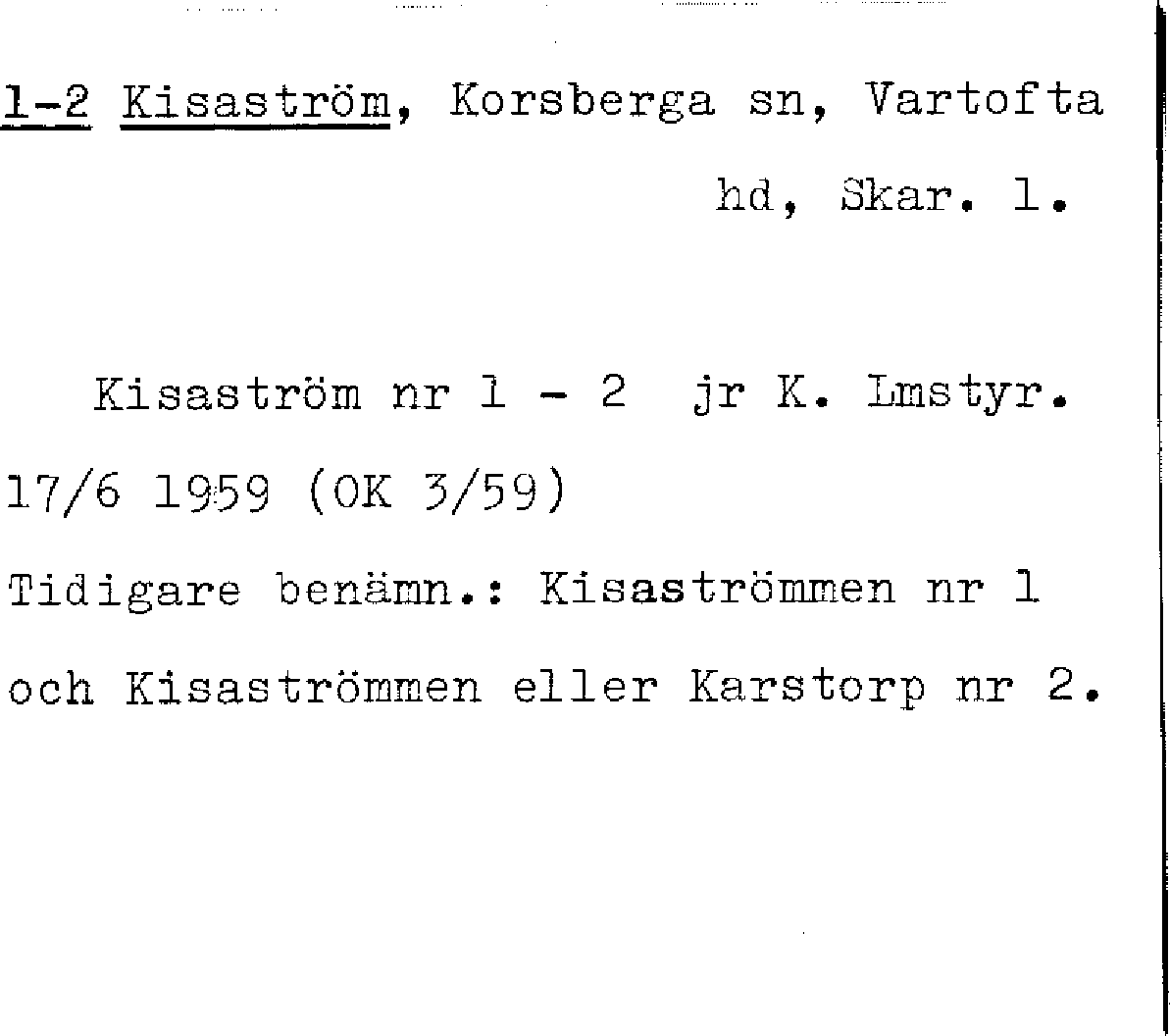 1-2 Kisaström, Korsberga sn, Vartofta hd, Skar. l.

Kisaström nr 1 - 2 jr K. Lmstyr. 17/6 1959 (OK 3/59)

Tidigare benämn.: Kisaströmmen nr 1 och Kisaströmmen eller Karstorp nr 2.